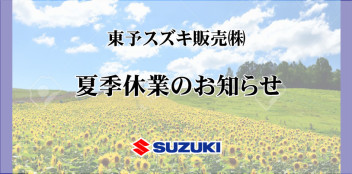 東予スズキ販売㈱

夏季休業のお知らせ

SUZUKI